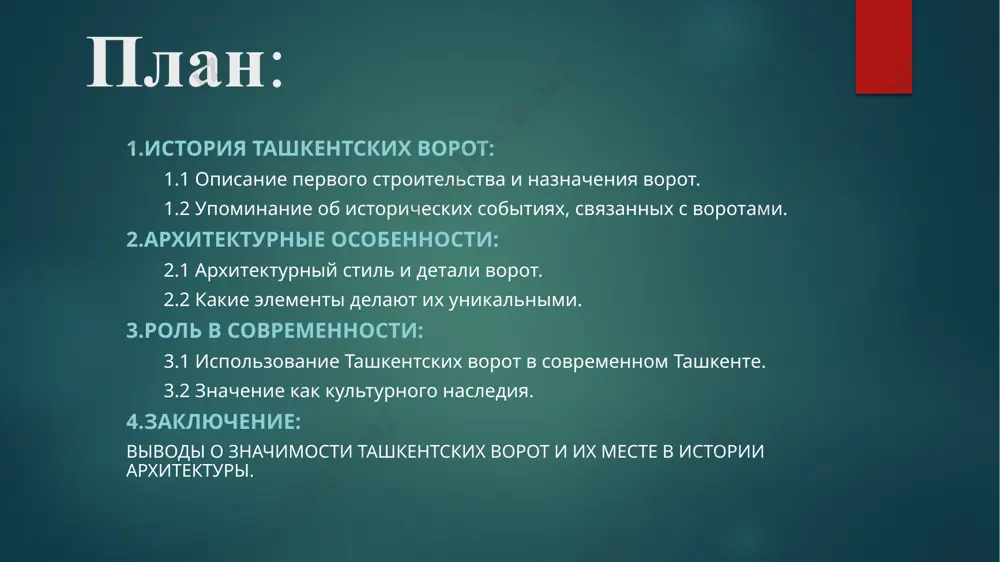 План:

1.ИСТОРИЯ ТАШКЕНТСКИХ ВОРОТ:

1.1 Описание первого строительства и назначения ворот.

1.2 Упоминание об исторических событиях, связанных с воротами.

2.АРХИТЕКТУРНЫЕ ОСОБЕННОСТИ:

2.1 Архитектурный стиль и детали ворот.

2.2 Какие элементы делают их уникальными.

3.РОЛЬ В СОВРЕМЕННОСТИ:

3.1 Использование Ташкентских ворот в современном Ташкенте.

3.2 Значение как культурного наследия.

4.ЗАКЛЮЧЕНИЕ:

ВЫВОДЫ О ЗНАЧИМОСТИ ТАШКЕНТСКИХ ВОРОТ И ИХ МЕСТЕ В ИСТОРИИ АРХИТЕКТУРЫ.